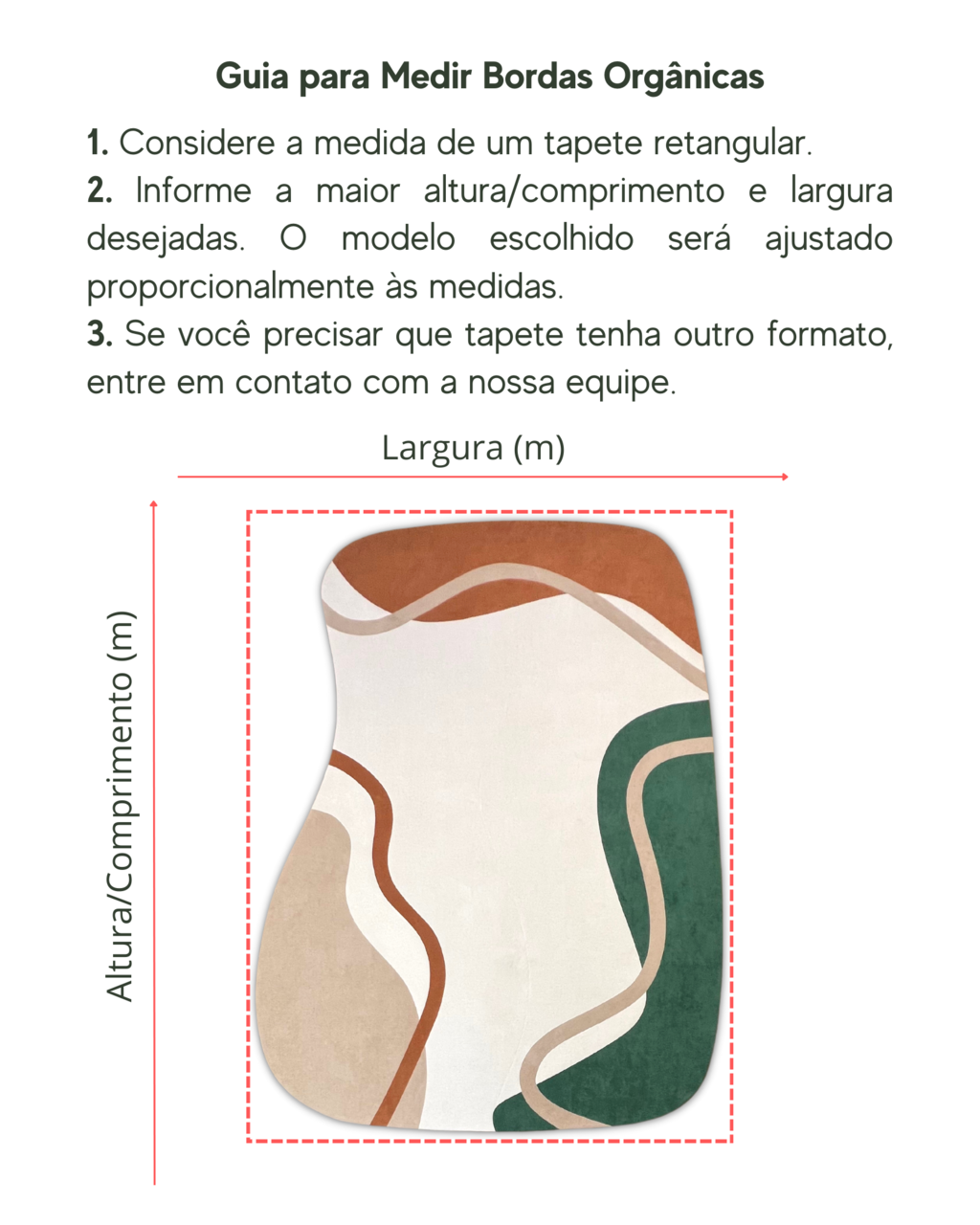 Guia para Medir Bordas Orgânicas

1. Considere a medida de um tapete retangular.
2. Informe a maior altura/comprimento e largura desejadas. O modelo escolhido será ajustado proporcionalmente às medidas.
3. Se você precisar que tapete tenha outro formato, entre em contato com a nossa equipe.

Largura (m)

Altura/Comprimento (m)